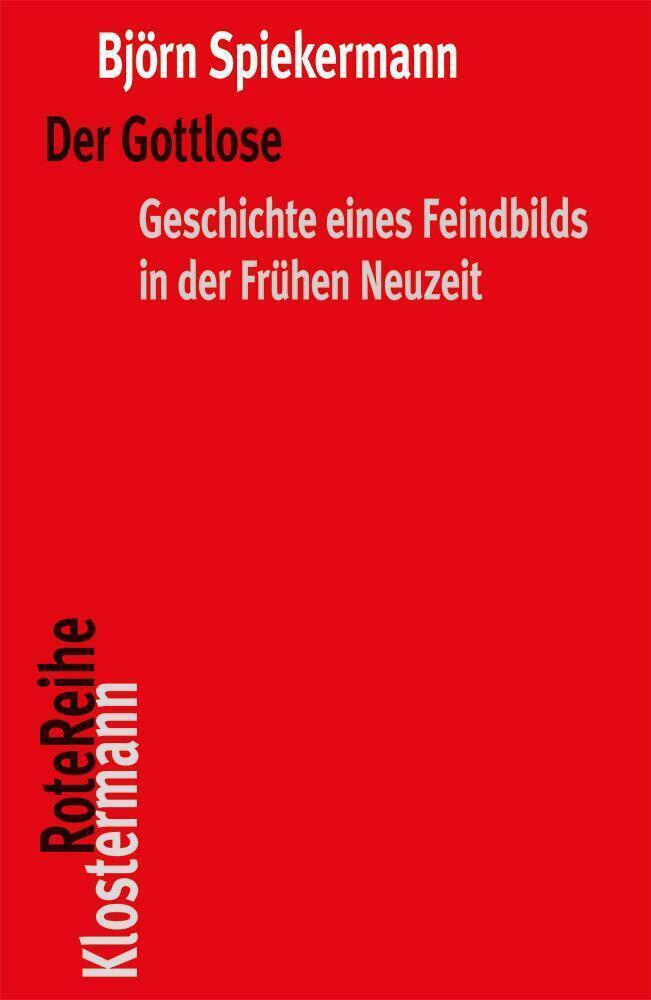 Björn Spiekermann

Der Gottlose

Geschichte eines Feindbilds in der Frühen Neuzeit

RoteReihe
Klostermann